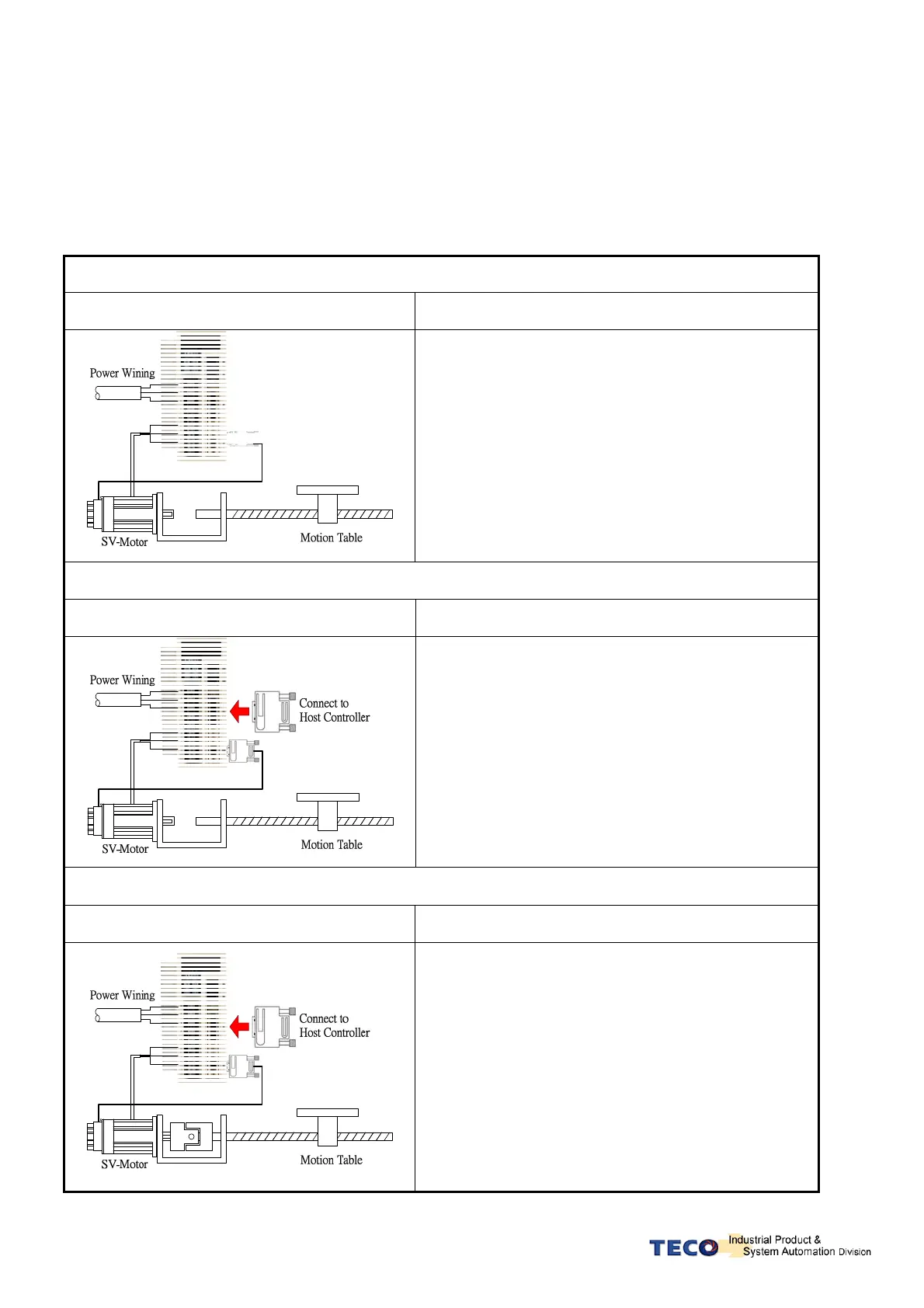 Power Wining

SV-Motor

Motion Table

Power Wining

Connect to Host Controller

SV-Motor

Motion Table

Power Wining

Connect to Host Controller

SV-Motor

Motion Table

TECO Industrial Product & System Automation Division